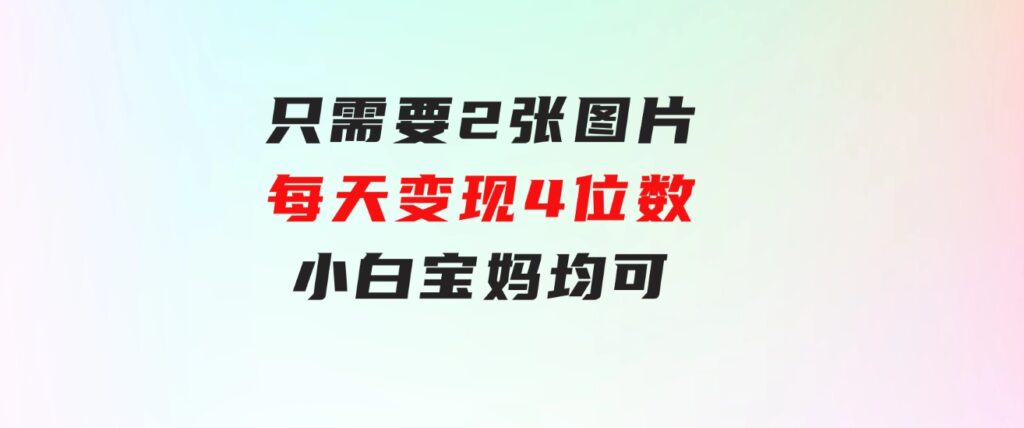 只需要2张图片
每天变现4位数
小白宝妈均可